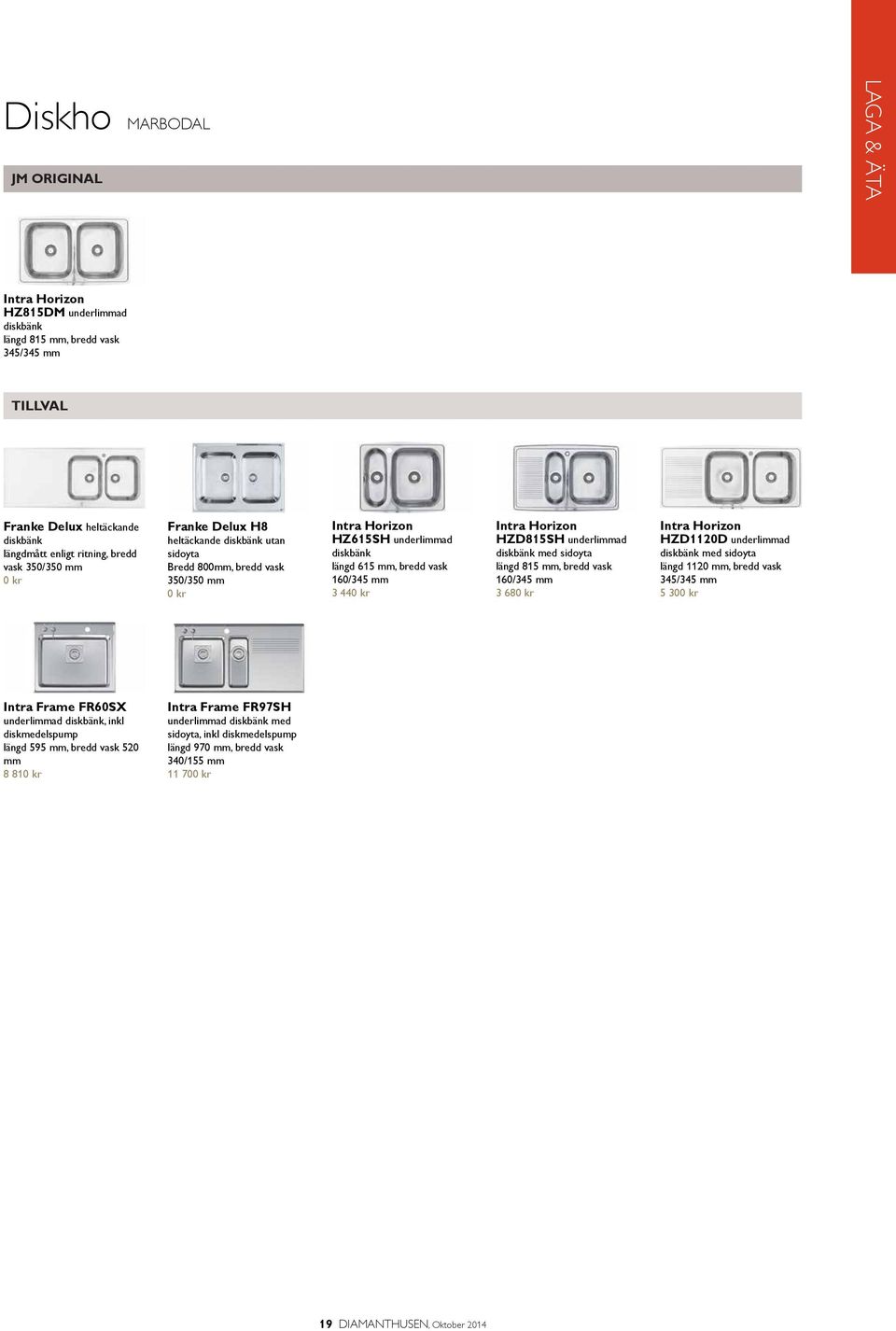 Diskho MARBODAL

LAGA & ÄTA

JM ORIGINAL

Intra Horizon HZ815DM underlimmad diskbänk
längd 815 mm, bredd vask 345/345 mm

TILLVAL

Franke Delux heltäckande diskbänk
längdmått enligt ritning, bredd vask 350/350 mm
0 kr

Franke Delux H8
heltäckande diskbänk utan sidoyta
Bredd 800mm, bredd vask 350/350 mm
0 kr

Intra Horizon HZ615SH underlimmad diskbänk
längd 615 mm, bredd vask 160/345 mm
3 440 kr

Intra Horizon HZD815SH underlimmad diskbänk med sidoyta
längd 815 mm, bredd vask 160/345 mm
3 680 kr

Intra Horizon HZD1120D underlimmad diskbänk med sidoyta
längd 1120 mm, bredd vask 345/345 mm
5 300 kr

Intra Frame FR60SX
underlimmad diskbänk, inkl diskmedelspump
längd 595 mm, bredd vask 520 mm
8 810 kr

Intra Frame FR97SH
underlimmad diskbänk med sidoyta, inkl diskmedelspump
längd 970 mm, bredd vask 340/155 mm
11 700 kr

19 DIAMANTHUSEN, Oktober 2014